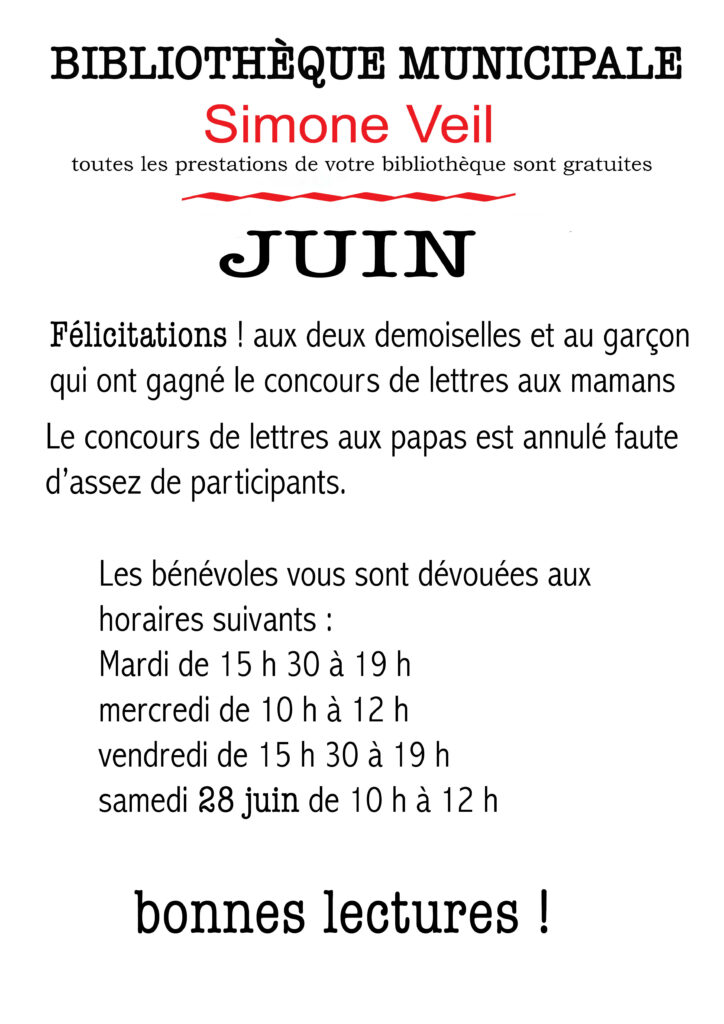 BIBLIOTHÈQUE MUNICIPALE
Simone Veil
toutes les prestations de votre bibliothèque sont gratuites

JUIN

Félicitations ! aux deux demoiselles et au garçon qui ont gagné le concours de lettres aux mamans

Le concours de lettres aux papas est annulé faute d'assez de participants.

Les bénévoles vous sont dévouées aux horaires suivants :
Mardi de 15 h 30 à 19 h
mercredi de 10 h à 12 h
vendredi de 15 h 30 à 19 h
samedi 28 juin de 10 h à 12 h

bonnes lectures !